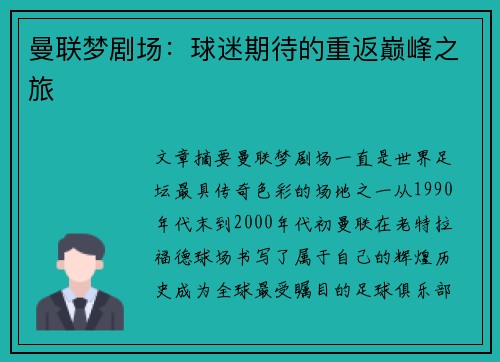 曼联梦剧场：球迷期待的重返巅峰之旅

文章摘要曼联梦剧场一直是世界足坛最具传奇色彩的场地之一从1990年代末到2000年代初曼联在老特拉福德球场书写了属于自己的辉煌历史成为全球最受瞩目的足球俱乐部